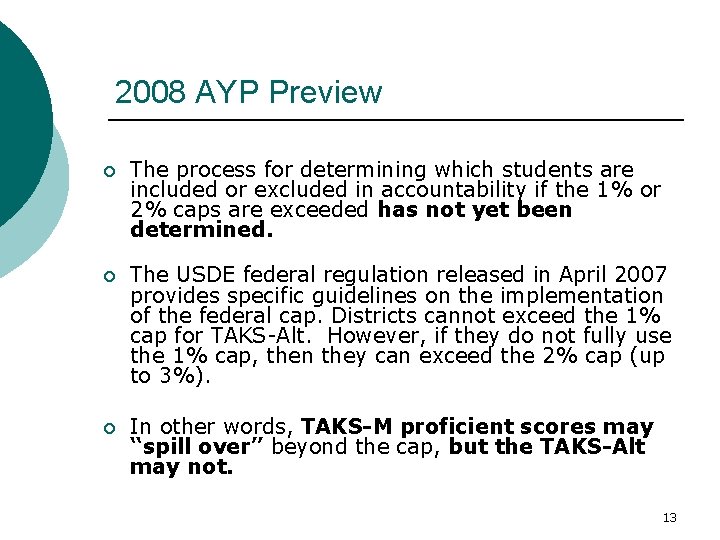 2008 AYP Preview

• The process for determining which students are included or excluded in accountability if the 1% or 2% caps are exceeded has not yet been determined.

• The USDE federal regulation released in April 2007 provides specific guidelines on the implementation of the federal cap. Districts cannot exceed the 1% cap for TAKS-Alt. However, if they do not fully use the 1% cap, then they can exceed the 2% cap (up to 3%).

• In other words, TAKS-M proficient scores may "spill over" beyond the cap, but the TAKS-Alt may not.

13